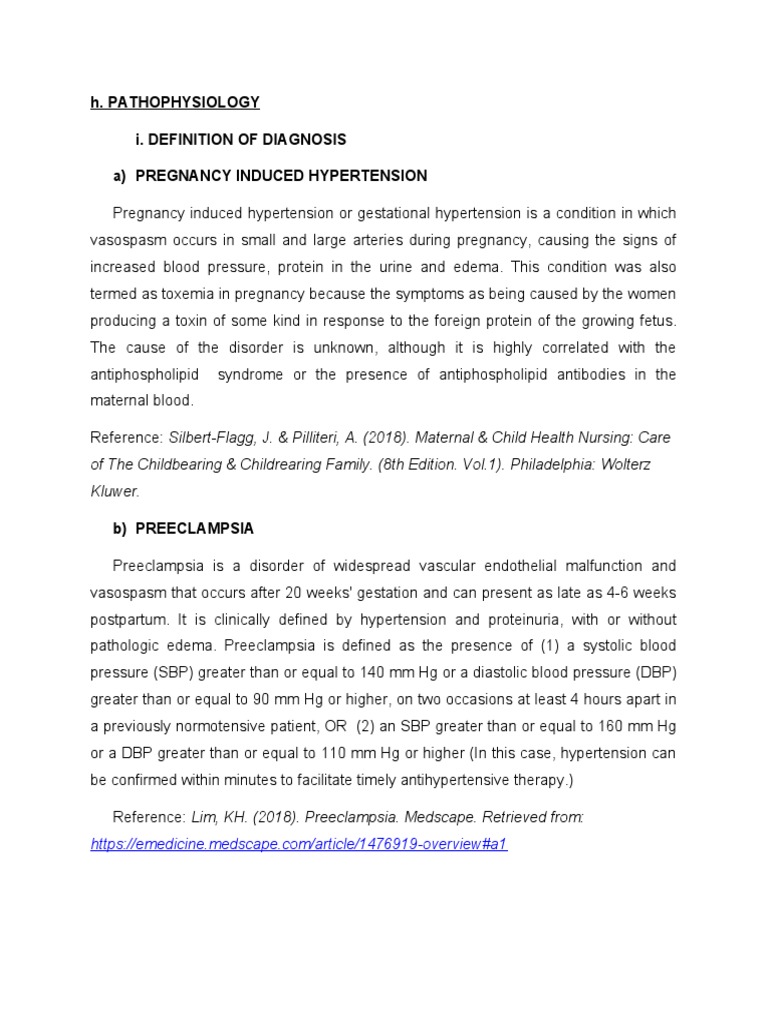 h. PATHOPHYSIOLOGY

i. DEFINITION OF DIAGNOSIS

a) PREGNANCY INDUCED HYPERTENSION

Pregnancy induced hypertension or gestational hypertension is a condition in which vasospasm occurs in small and large arteries during pregnancy, causing the signs of increased blood pressure, protein in the urine and edema. This condition was also termed as toxemia in pregnancy because the symptoms as being caused by the women producing a toxin of some kind in response to the foreign protein of the growing fetus. The cause of the disorder is unknown, although it is highly correlated with the antiphospholipid syndrome or the presence of antiphospholipid antibodies in the maternal blood.

Reference: Silbert-Flagg, J. & Pilliteri, A. (2018). Maternal & Child Health Nursing: Care of The Childbearing & Childrearing Family. (8th Edition. Vol.1). Philadelphia: Wolterz Kluwer.

b) PREECLAMPSIA

Preeclampsia is a disorder of widespread vascular endothelial malfunction and vasospasm that occurs after 20 weeks' gestation and can present as late as 4-6 weeks postpartum. It is clinically defined by hypertension and proteinuria, with or without pathologic edema. Preeclampsia is defined as the presence of (1) a systolic blood pressure (SBP) greater than or equal to 140 mm Hg or a diastolic blood pressure (DBP) greater than or equal to 90 mm Hg or higher, on two occasions at least 4 hours apart in a previously normotensive patient, OR (2) an SBP greater than or equal to 160 mm Hg or a DBP greater than or equal to 110 mm Hg or higher (In this case, hypertension can be confirmed within minutes to facilitate timely antihypertensive therapy.)

Reference: Lim, KH. (2018). Preeclampsia. Medscape. Retrieved from: https://emedicine.medscape.com/article/1476919-overview#a1